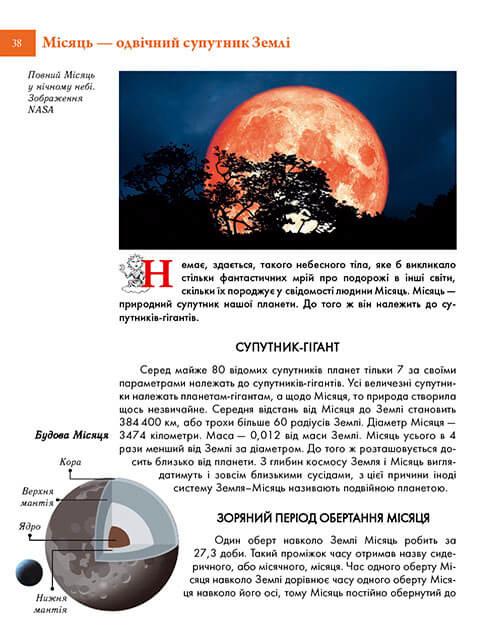 38 Місяць — одвічний супутник Землі

Повний Місяць у нічному небі. Зображення NASA

Немає, здається, такого небесного тіла, яке б викликало стільки фантастичних мрій про подорожі в інші світи, скільки їх породжує у свідомості людини Місяць. Місяць — природний супутник нашої планети. До того ж він належить до супутників-гігантів.

СУПУТНИК-ГІГАНТ

Серед майже 80 відомих супутників планет тільки 7 за своїми параметрами належать до супутників-гігантів. Усі величезні супутники належать планетам-гігантам, а щодо Місяця, то природа створила щось незвичайне. Середня відстань від Місяця до Землі становить 384 400 км, або трохи більше 60 радіусів Землі. Діаметр Місяця — 3474 кілометри. Маса — 0,012 від маси Землі. Місяць усього в 4 рази менший від Землі за діаметром. До того ж розташовується досить близько від планети. З глибин космосу Земля і Місяць виглядатимуть і зовсім близькими сусідами, з цієї причини іноді систему Земля–Місяць називають подвійною планетою.

Будова Місяця

Кора

Верхня мантія

Ядро

Нижня мантія

ЗОРЯНИЙ ПЕРІОД ОБЕРТАННЯ МІСЯЦЯ

Один оберт навколо Землі Місяць робить за 27,3 доби. Такий проміжок часу отримав назву сидеричного, або місячного, місяця. Час одного оберту Місяця навколо Землі дорівнює часу одного оберту Місяця навколо його осі, тому Місяць постійно обернутий до